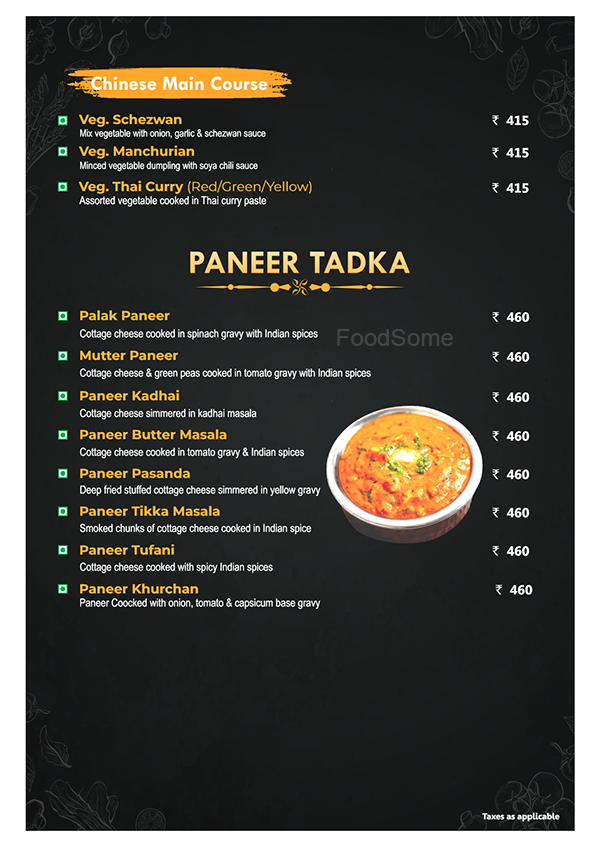 Chinese Main Course

Veg. Schezwan ₹ 415
Mix vegetable with onion, garlic & schezwan sauce

Veg. Manchurian ₹ 415
Minced vegetable dumpling with soya chili sauce

Veg. Thai Curry (Red/Green/Yellow) ₹ 415
Assorted vegetable cooked in Thai curry paste

PANEER TADKA

Palak Paneer ₹ 460
Cottage cheese cooked in spinach gravy with Indian spices

FoodSome

Mutter Paneer ₹ 460
Cottage cheese & green peas cooked in tomato gravy with Indian spices

Paneer Kadhai ₹ 460
Cottage cheese simmered in kadhai masala

Paneer Butter Masala ₹ 460
Cottage cheese cooked in tomato gravy & Indian spices

Paneer Pasanda ₹ 460
Deep fried stuffed cottage cheese simmered in yellow gravy

Paneer Tikka Masala ₹ 460
Smoked chunks of cottage cheese cooked in Indian spice

Paneer Tufani ₹ 460
Cottage cheese cooked with spicy Indian spices

Paneer Khurchan ₹ 460
Paneer Coocked with onion, tomato & capsicum base gravy

Taxes as applicable